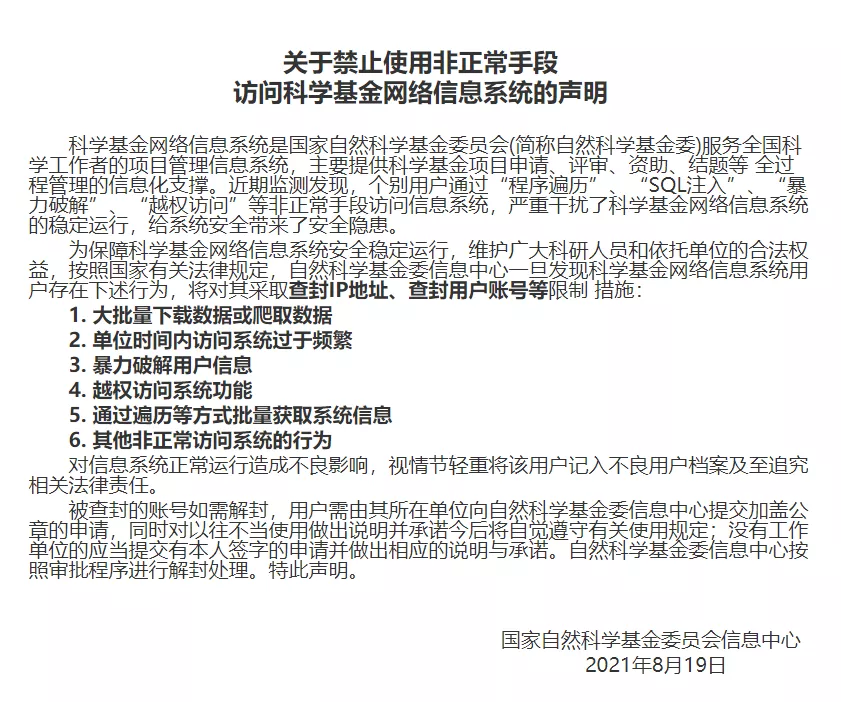 关于禁止使用非正常手段
访问科学基金网络信息系统的声明

科学基金网络信息系统是国家自然科学基金委员会(简称自然科学基金委)服务全国科学工作者的项目管理信息系统，主要提供科学基金项目申请、评审、资助、结题等 全过程管理的信息化支撑。近期监测发现，个别用户通过“程序遍历”、“SQL注入”、“暴力破解”、“越权访问”等非正常手段访问信息系统，严重干扰了科学基金网络信息系统的稳定运行，给系统安全带来了安全隐患。

为保障科学基金网络信息系统安全稳定运行，维护广大科研人员和依托单位的合法权益，按照国家有关法律规定，自然科学基金委信息中心一旦发现科学基金网络信息系统用户存在下述行为，将对其采取查封IP地址、查封用户账号等限制 措施：

1. 大批量下载数据或爬取数据
2. 单位时间内访问系统过于频繁
3. 暴力破解用户信息
4. 越权访问系统功能
5. 通过遍历等方式批量获取系统信息
6. 其他非正常访问系统的行为

对信息系统正常运行造成不良影响，视情节轻重将该用户记入不良用户档案及至追究相关法律责任。

被查封的账号如需解封，用户需由其所在单位向自然科学基金委信息中心提交加盖公章的申请，同时对以往不当使用做出说明并承诺今后将自觉遵守有关使用规定；没有工作单位的应当提交有本人签字的申请并做出相应的说明与承诺。自然科学基金委信息中心按照审批程序进行解封处理。特此声明。

国家自然科学基金委员会信息中心
2021年8月19日